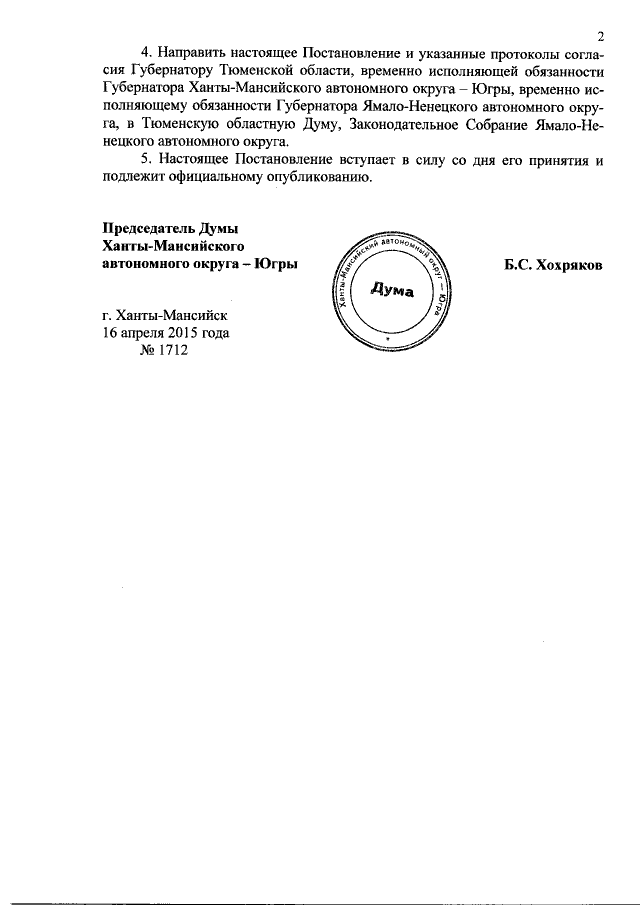 2

4. Направить настоящее Постановление и указанные протоколы согласия Губернатору Тюменской области, временно исполняющей обязанности Губернатора Ханты-Мансийского автономного округа – Югры, временно исполняющему обязанности Губернатора Ямало-Ненецкого автономного округа, в Тюменскую областную Думу, Законодательное Собрание Ямало-Ненецкого автономного округа.

5. Настоящее Постановление вступает в силу со дня его принятия и подлежит официальному опубликованию.

Председатель Думы Ханты-Мансийского автономного округа – Югры

Ханты-Мансийский автономный округ – Югра
Дума

Б.С. Хохряков

г. Ханты-Мансийск
16 апреля 2015 года
№ 1712